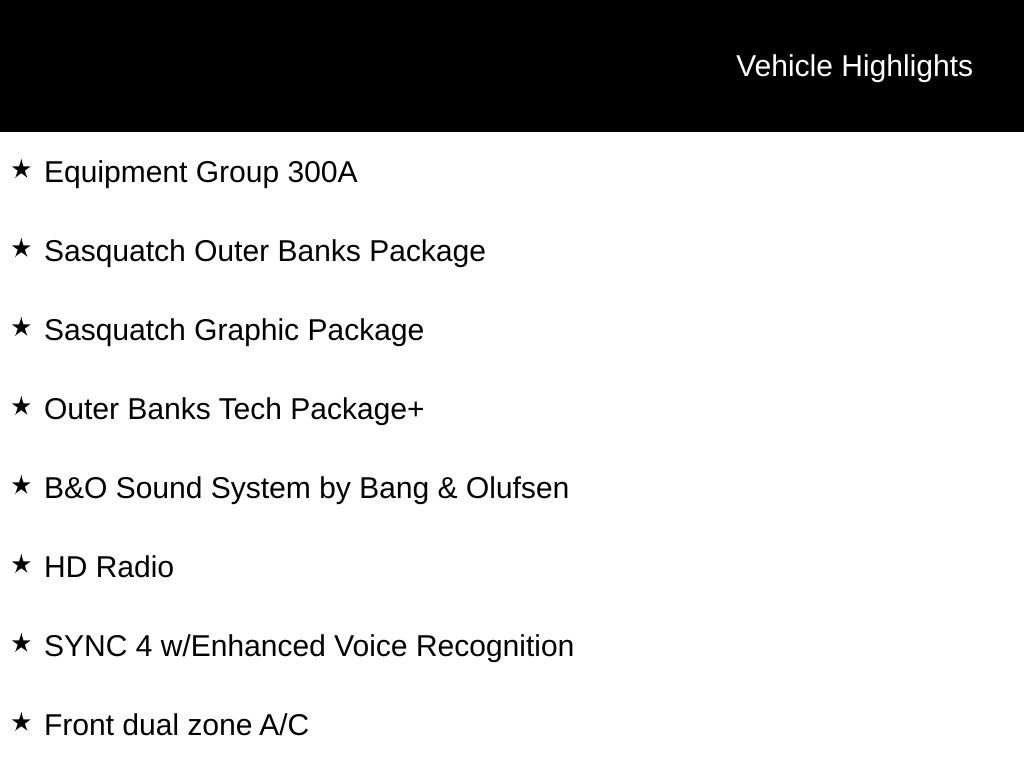 Vehicle Highlights

★ Equipment Group 300A

★ Sasquatch Outer Banks Package

★ Sasquatch Graphic Package

★ Outer Banks Tech Package+

★ B&O Sound System by Bang & Olufsen

★ HD Radio

★ SYNC 4 w/Enhanced Voice Recognition

★ Front dual zone A/C